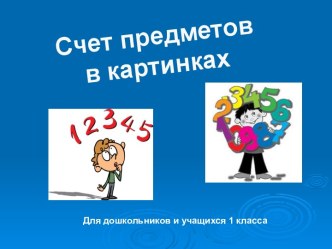 Счет предметов в картинках

1 2 3 4 5

2 3 4 5 6
1 0 9 8 7

Для дошкольников и учащихся 1 класса